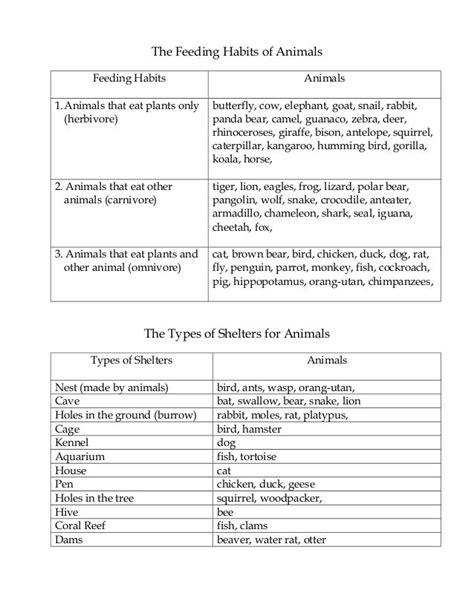 The Feeding Habits of Animals

| Feeding Habits | Animals |
|---|---|
| 1. Animals that eat plants only (herbivore) | butterfly, cow, elephant, goat, snail, rabbit, panda bear, camel, guanaco, zebra, deer, rhinoceroses, giraffe, bison, antelope, squirrel, caterpillar, kangaroo, humming bird, gorilla, koala, horse, |
| 2. Animals that eat other animals (carnivore) | tiger, lion, eagles, frog, lizard, polar bear, pangolin, wolf, snake, crocodile, anteater, armadillo, chameleon, shark, seal, iguana, cheetah, fox, |
| 3. Animals that eat plants and other animal (omnivore) | cat, brown bear, bird, chicken, duck, dog, rat, fly, penguin, parrot, monkey, fish, cockroach, pig, hippopotamus, orang-utan, chimpanzees, |

The Types of Shelters for Animals

| Types of Shelters | Animals |
|---|---|
| Nest (made by animals) | bird, ants, wasp, orang-utan, |
| Cave | bat, swallow, bear, snake, lion |
| Holes in the ground (burrow) | rabbit, moles, rat, platypus, |
| Cage | bird, hamster |
| Kennel | dog |
| Aquarium | fish, tortoise |
| House | cat |
| Pen | chicken, duck, geese |
| Holes in the tree | squirrel, woodpacker, |
| Hive | bee |
| Coral Reef | fish, clams |
| Dams | beaver, water rat, otter |